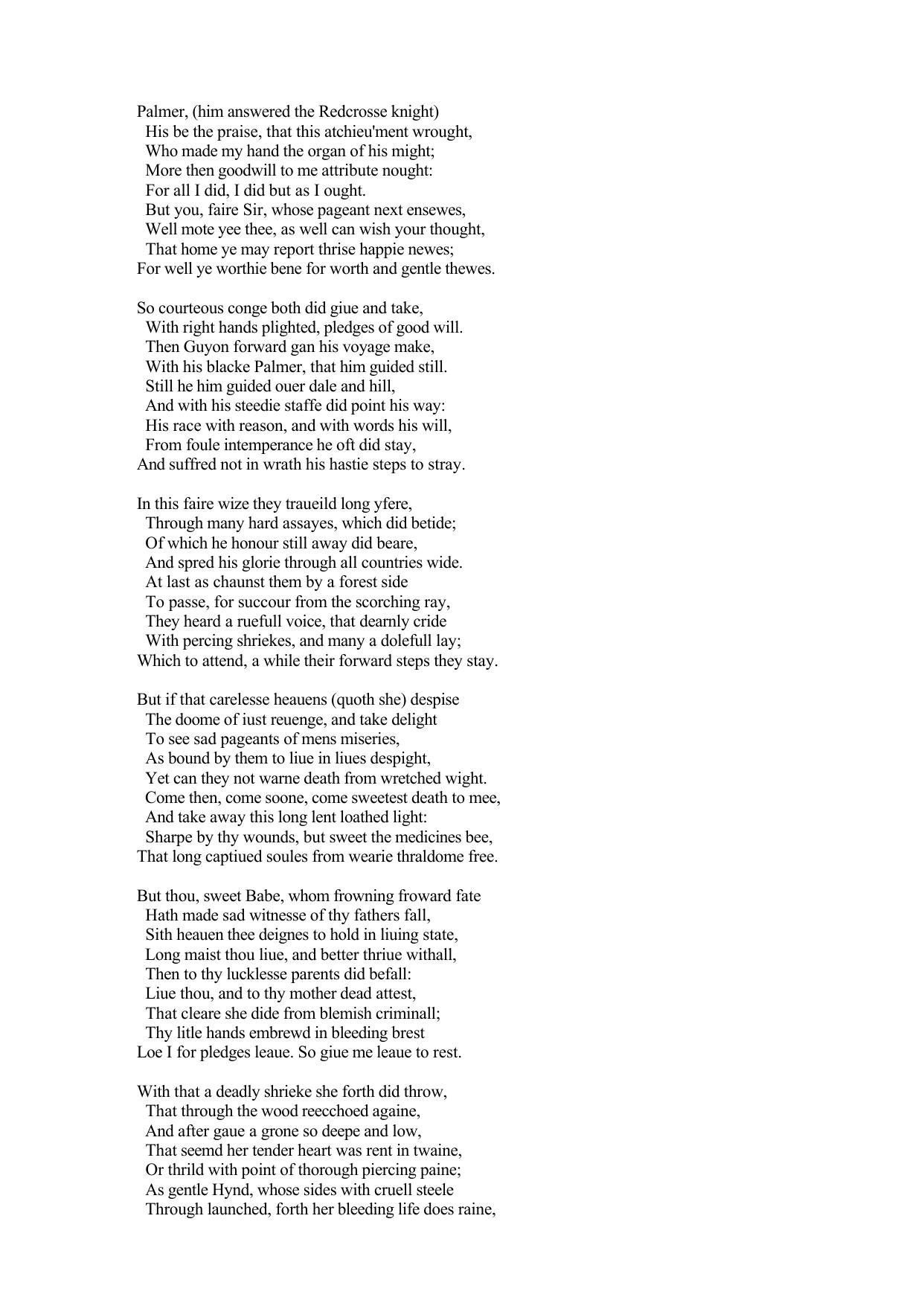 Palmer, (him answered the Redcrosse knight)
His be the praise, that this atchieu'ment wrought,
Who made my hand the organ of his might;
More then goodwill to me attribute nought:
For all I did, I did but as I ought.
But you, faire Sir, whose pageant next ensewes,
Well mote yee thee, as well can wish your thought,
That home ye may report thrise happie newes;
For well ye worthie bene for worth and gentle thewes.

So courteous conge both did giue and take,
With right hands plighted, pledges of good will.
Then Guyon forward gan his voyage make,
With his blacke Palmer, that him guided still.
Still he him guided ouer dale and hill,
And with his steedie staffe did point his way:
His race with reason, and with words his will,
From foule intemperance he oft did stay,
And suffred not in wrath his hastie steps to stray.

In this faire wize they traueild long yfere,
Through many hard assayes, which did betide;
Of which he honour still away did beare,
And spred his glorie through all countries wide.
At last as chaunst them by a forest side
To passe, for succour from the scorching ray,
They heard a ruefull voice, that dearnly cride
With percing shriekes, and many a dolefull lay;
Which to attend, a while their forward steps they stay.

But if that carelesse heauens (quoth she) despise
The doome of iust reuenge, and take delight
To see sad pageants of mens miseries,
As bound by them to liue in liues despight,
Yet can they not warne death from wretched wight.
Come then, come soone, come sweetest death to mee,
And take away this long lent loathed light:
Sharpe by thy wounds, but sweet the medicines bee,
That long captiued soules from wearie thraldome free.

But thou, sweet Babe, whom frowning froward fate
Hath made sad witnesse of thy fathers fall,
Sith heauen thee deignes to hold in liuing state,
Long maist thou liue, and better thriue withall,
Then to thy lucklesse parents did befall:
Liue thou, and to thy mother dead attest,
That cleare she dide from blemish criminall;
Thy litle hands embrewd in bleeding brest
Loe I for pledges leaue. So giue me leaue to rest.

With that a deadly shrieke she forth did throw,
That through the wood reecchoed againe,
And after gaue a grone so deepe and low,
That seemd her tender heart was rent in twaine,
Or thrild with point of thorough piercing paine;
As gentle Hynd, whose sides with cruell steele
Through launched, forth her bleeding life does raine,